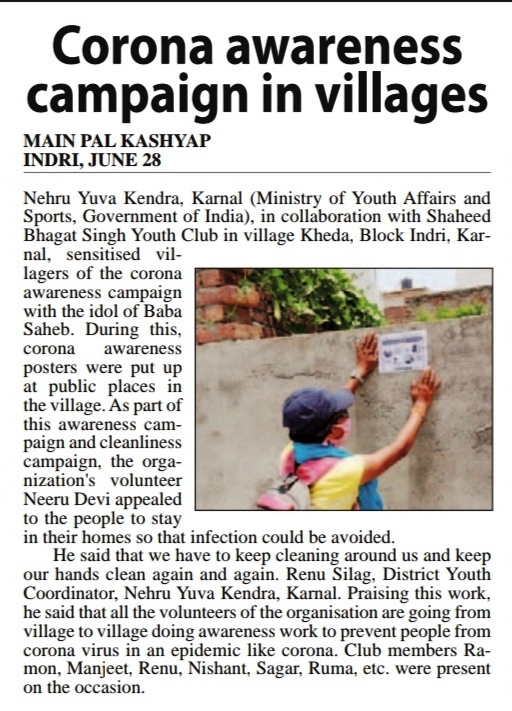 Corona awareness campaign in villages

MAIN PAL KASHYAP
INDRI, JUNE 28

Nehru Yuva Kendra, Karnal (Ministry of Youth Affairs and Sports, Government of India), in collaboration with Shaheed Bhagat Singh Youth Club in village Kheda, Block Indri, Karnal, sensitised villagers of the corona awareness campaign with the idol of Baba Saheb. During this, corona awareness posters were put up at public places in the village. As part of this awareness campaign and cleanliness campaign, the organization's volunteer Neeru Devi appealed to the people to stay in their homes so that infection could be avoided.

He said that we have to keep cleaning around us and keep our hands clean again and again. Renu Silag, District Youth Coordinator, Nehru Yuva Kendra, Karnal. Praising this work, he said that all the volunteers of the organisation are going from village to village doing awareness work to prevent people from corona virus in an epidemic like corona. Club members Ramon, Manjeet, Renu, Nishant, Sagar, Ruma, etc. were present on the occasion.